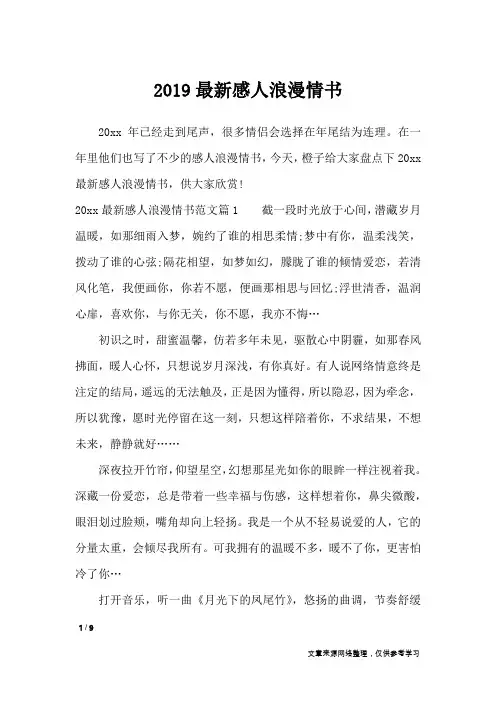 2019 最新感人浪漫情书

20xx 年已经走到尾声，很多情侣会选择在年尾结为连理。在一年里他们也写了不少的感人浪漫情书，今天，橙子给大家盘点下 20xx 最新感人浪漫情书，供大家欣赏!

20xx 最新感人浪漫情书范文篇 1　　截一段时光放于心间，潜藏岁月温暖，如那细雨入梦，婉约了谁的相思柔情;梦中有你，温柔浅笑，拨动了谁的心弦;隔花相望，如梦如幻，朦胧了谁的倾情爱恋，若清风化笔，我便画你，你若不愿，便画那相思与回忆;浮世清香，温润心扉，喜欢你，与你无关，你不愿，我亦不悔…

初识之时，甜蜜温馨，仿若多年未见，驱散心中阴霾，如那春风拂面，暖人心怀，只想说岁月深浅，有你真好。有人说网络情意终是注定的结局，遥远的无法触及，正是因为懂得，所以隐忍，因为牵念，所以犹豫，愿时光停留在这一刻，只想这样陪着你，不求结果，不想未来，静静就好……

深夜拉开竹帘，仰望星空，幻想那星光如你的眼眸一样注视着我。深藏一份爱恋，总是带着一些幸福与伤感，这样想着你，鼻尖微酸，眼泪划过脸颊，嘴角却向上轻扬。我是一个从不轻易说爱的人，它的分量太重，会倾尽我所有。可我拥有的温暖不多，暖不了你，更害怕冷了你…

打开音乐，听一曲《月光下的凤尾竹》，悠扬的曲调，节奏舒缓

1 / 9

文章来源网络整理，仅供参考学习